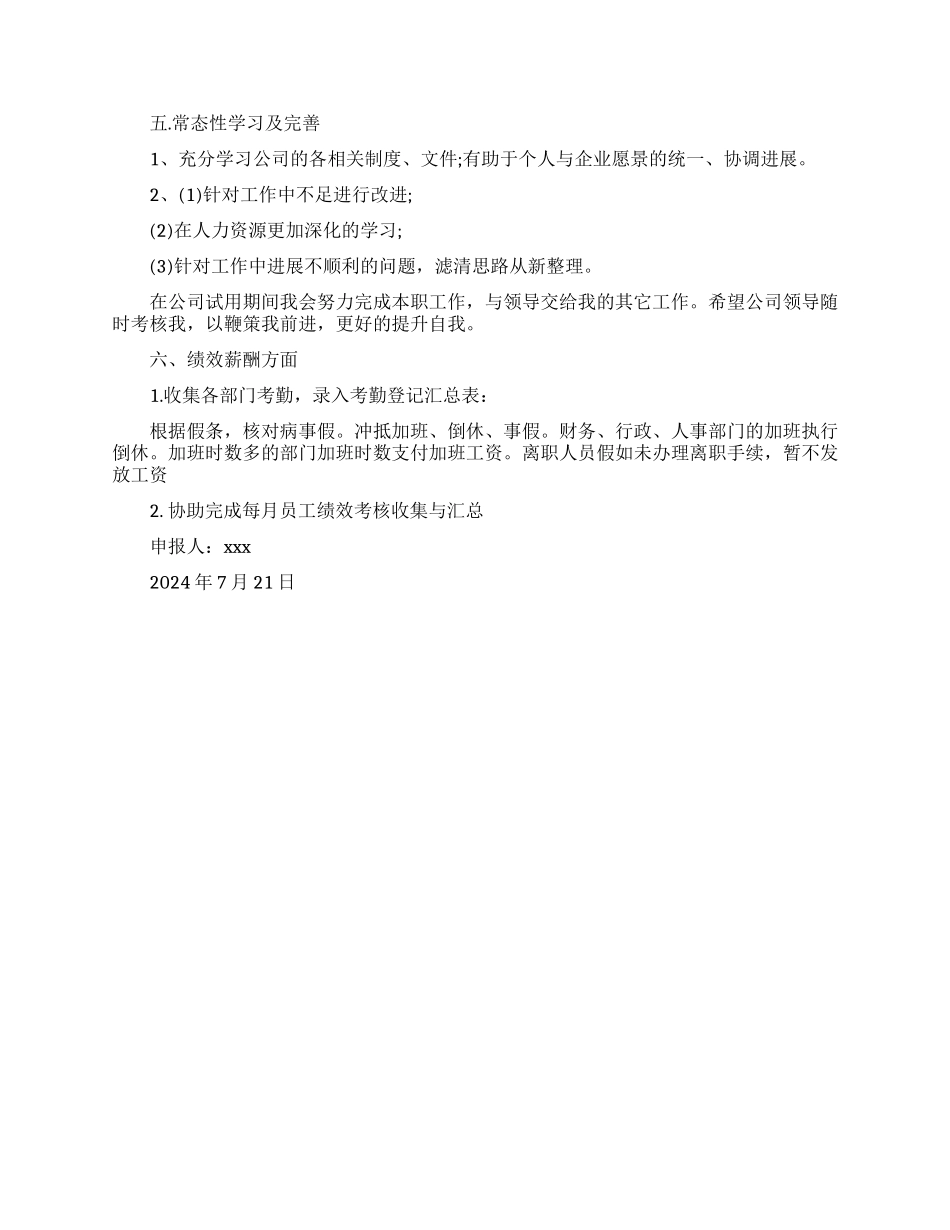 五.常态性学习及完善

1、充分学习公司的各相关制度、文件;有助于个人与企业愿景的统一、协调进展。

2、(1)针对工作中不足进行改进;

(2)在人力资源更加深化的学习;

(3)针对工作中进展不顺利的问题，滤清思路从新整理。

在公司试用期间我会努力完成本职工作，与领导交给我的其它工作。希望公司领导随时考核我，以鞭策我前进，更好的提升自我。

六、绩效薪酬方面

1.收集各部门考勤，录入考勤登记汇总表：

根据假条，核对病事假。冲抵加班、倒休、事假。财务、行政、人事部门的加班执行倒休。加班时数多的部门加班时数支付加班工资。离职人员假如未办理离职手续，暂不发放工资

2.协助完成每月员工绩效考核收集与汇总

申报人：xxx

2024年7月21日